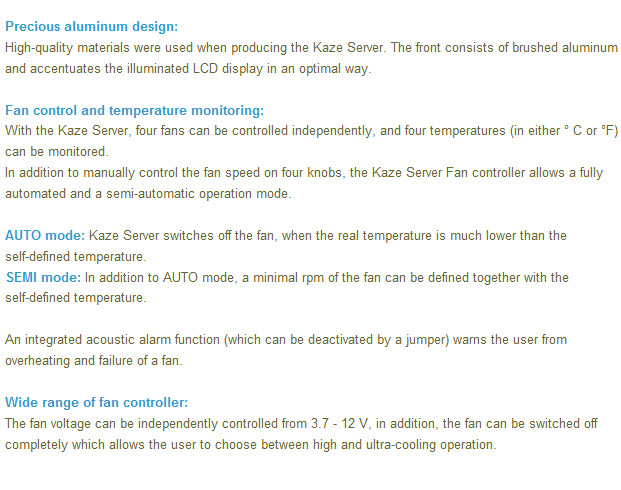 Precious aluminum design:
High-quality materials were used when producing the Kaze Server. The front consists of brushed aluminum and accentuates the illuminated LCD display in an optimal way.

Fan control and temperature monitoring:
With the Kaze Server, four fans can be controlled independently, and four temperatures (in either ° C or °F) can be monitored.
In addition to manually control the fan speed on four knobs, the Kaze Server Fan controller allows a fully automated and a semi-automatic operation mode.

AUTO mode: Kaze Server switches off the fan, when the real temperature is much lower than the self-defined temperature.
SEMI mode: In addition to AUTO mode, a minimal rpm of the fan can be defined together with the self-defined temperature.

An integrated acoustic alarm function (which can be deactivated by a jumper) warns the user from overheating and failure of a fan.

Wide range of fan controller:
The fan voltage can be independently controlled from 3.7 - 12 V, in addition, the fan can be switched off completely which allows the user to choose between high and ultra-cooling operation.